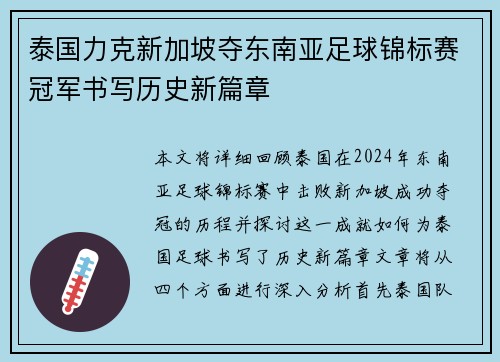 泰国力克新加坡夺东南亚足球锦标赛冠军书写历史新篇章

本文将详细回顾泰国在2024年东南亚足球锦标赛中击败新加坡成功夺冠的历程并探讨这一成就如何为泰国足球书写了历史新篇章文章将从四个方面进行深入分析首先泰国队